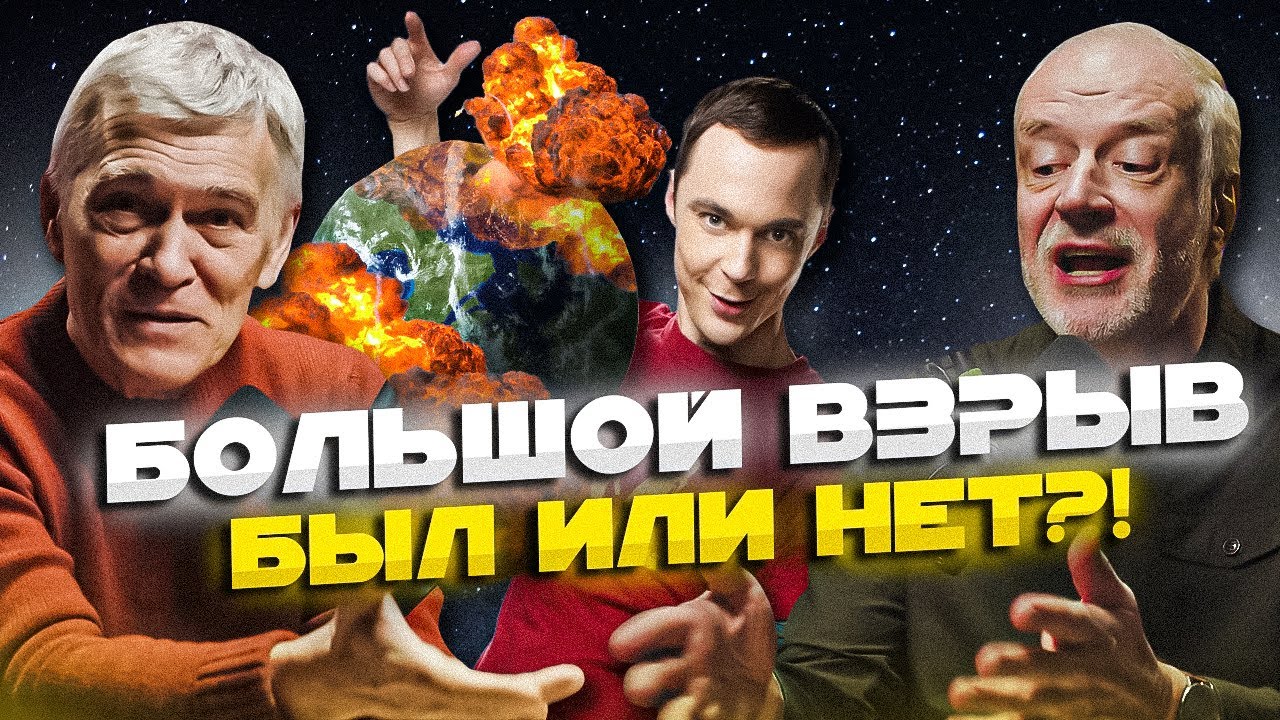 БОЛЬШОЙ ВЗРЫВ
БЫЛ ИЛИ НЕТ?!